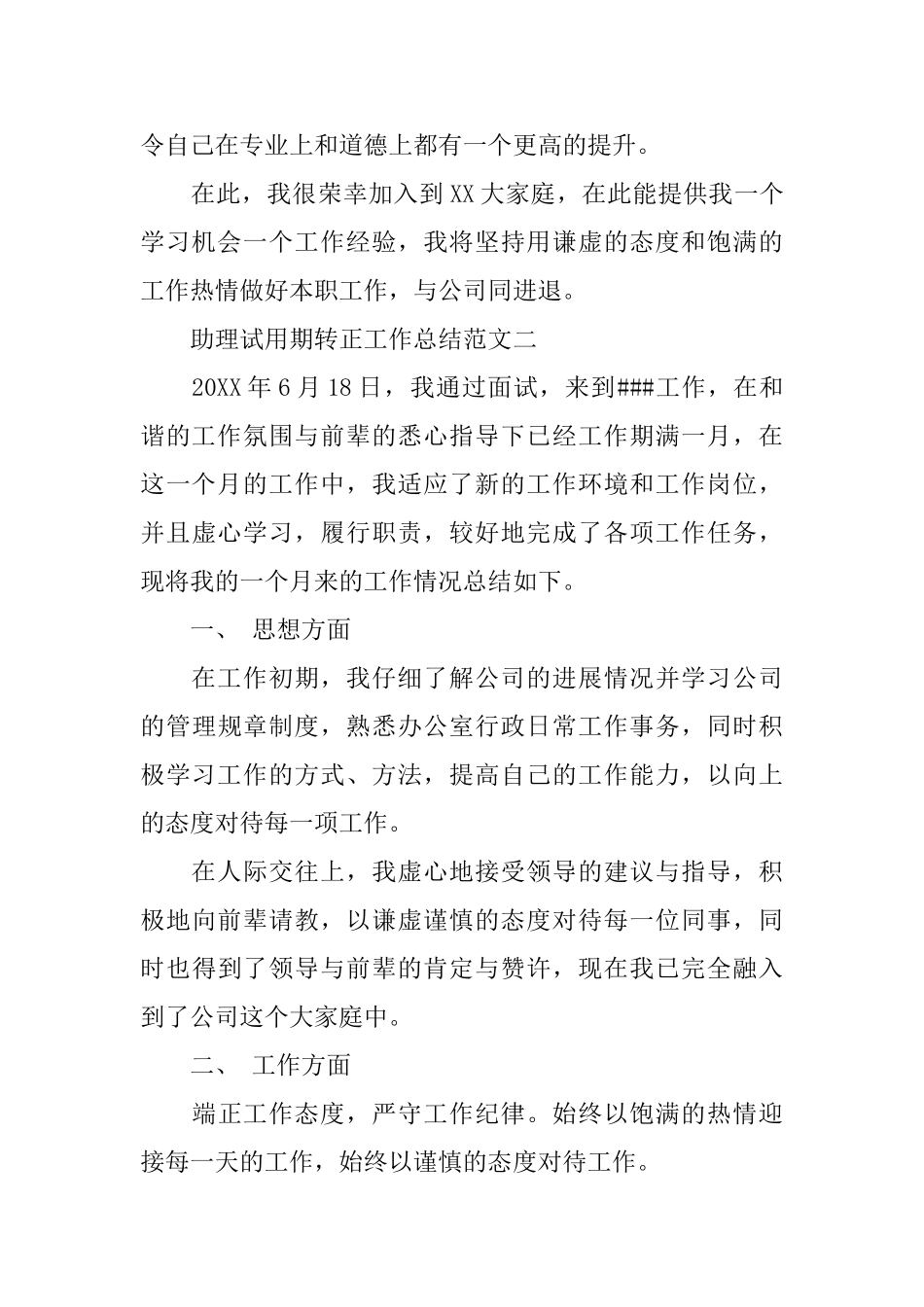 令自己在专业上和道德上都有一个更高的提升。

在此，我很荣幸加入到XX大家庭，在此能提供我一个学习机会一个工作经验，我将坚持用谦虚的态度和饱满的工作热情做好本职工作，与公司同进退。

助理试用期转正工作总结范文二

20XX年6月18日，我通过面试，来到###工作，在和谐的工作氛围与前辈的悉心指导下已经工作期满一月，在这一个月的工作中，我适应了新的工作环境和工作岗位，并且虚心学习，履行职责，较好地完成了各项工作任务，现将我的一个月来的工作情况总结如下。

一、 思想方面

在工作初期，我仔细了解公司的进展情况并学习公司的管理规章制度，熟悉办公室行政日常工作事务，同时积极学习工作的方式、方法，提高自己的工作能力，以向上的态度对待每一项工作。

在人际交往上，我虚心地接受领导的建议与指导，积极地向前辈请教，以谦虚谨慎的态度对待每一位同事，同时也得到了领导与前辈的肯定与赞许，现在我已完全融入到了公司这个大家庭中。

二、 工作方面

端正工作态度，严守工作纪律。始终以饱满的热情迎接每一天的工作，始终以谨慎的态度对待工作。